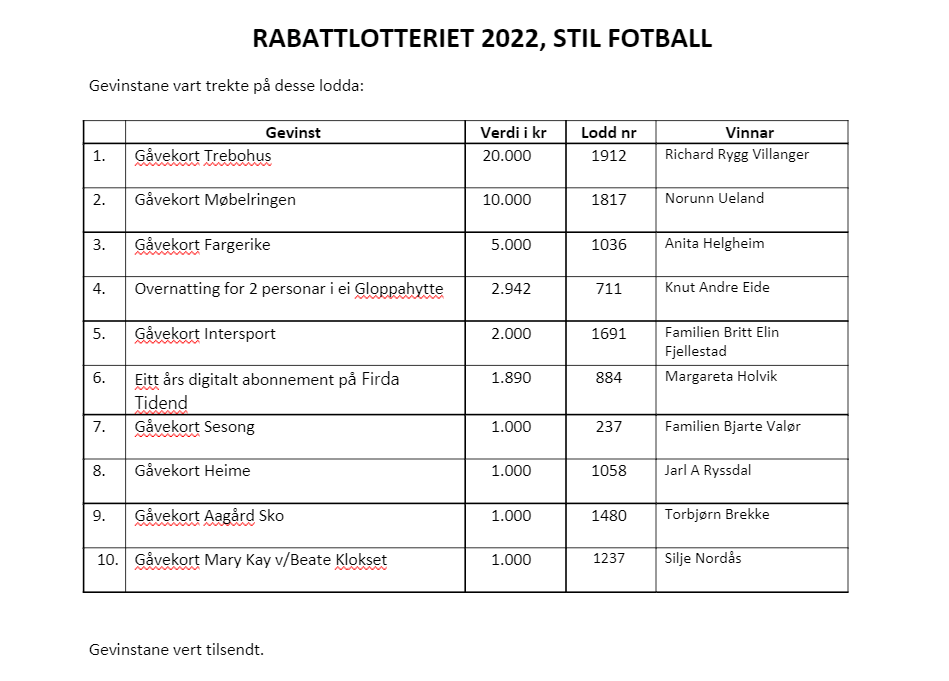 RABATTLOTTERIET 2022, STIL FOTBALL

Gevinstane vart trekte på desse lodda:

| | Gevinst | Verdi i kr | Lodd nr | Vinnar |
|---|---|---|---|---|
| 1. | Gåvekort Trebohus | 20.000 | 1912 | Richard Rygg Villanger |
| 2. | Gåvekort Møbelringen | 10.000 | 1817 | Norunn Ueland |
| 3. | Gåvekort Fargerike | 5.000 | 1036 | Anita Helgheim |
| 4. | Overnatting for 2 personar i ei Gloppahytte | 2.942 | 711 | Knut Andre Eide |
| 5. | Gåvekort Intersport | 2.000 | 1691 | Familien Britt Elin Fjellestad |
| 6. | Eitt års digitalt abonnement på Firda Tidend | 1.890 | 884 | Margareta Holvik |
| 7. | Gåvekort Sesong | 1.000 | 237 | Familien Bjarte Valør |
| 8. | Gåvekort Heime | 1.000 | 1058 | Jarl A Ryssdal |
| 9. | Gåvekort Aagård Sko | 1.000 | 1480 | Torbjørn Brekke |
| 10. | Gåvekort Mary Kay v/Beate Klokset | 1.000 | 1237 | Silje Nordås |

Gevinstane vert tilsendt.